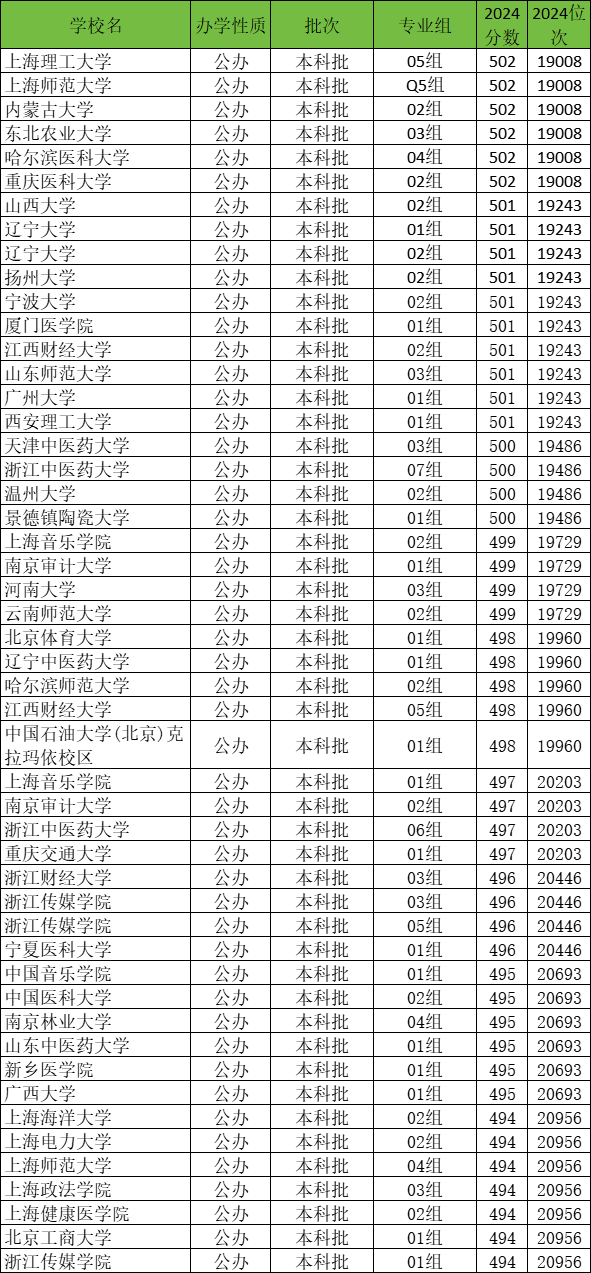 | 学校名 | 办学性质 | 批次 | 专业组 | 2024分数 | 2024位次 |
|---|---|---|---|---|---|
| 上海理工大学 | 公办 | 本科批 | 05组 | 502 | 19008 |
| 上海师范大学 | 公办 | 本科批 | Q5组 | 502 | 19008 |
| 内蒙古大学 | 公办 | 本科批 | 02组 | 502 | 19008 |
| 东北农业大学 | 公办 | 本科批 | 03组 | 502 | 19008 |
| 哈尔滨医科大学 | 公办 | 本科批 | 04组 | 502 | 19008 |
| 重庆医科大学 | 公办 | 本科批 | 02组 | 502 | 19008 |
| 山西大学 | 公办 | 本科批 | 02组 | 501 | 19243 |
| 辽宁大学 | 公办 | 本科批 | 01组 | 501 | 19243 |
| 辽宁大学 | 公办 | 本科批 | 02组 | 501 | 19243 |
| 扬州大学 | 公办 | 本科批 | 02组 | 501 | 19243 |
| 宁波大学 | 公办 | 本科批 | 02组 | 501 | 19243 |
| 厦门医学院 | 公办 | 本科批 | 01组 | 501 | 19243 |
| 江西财经大学 | 公办 | 本科批 | 02组 | 501 | 19243 |
| 山东师范大学 | 公办 | 本科批 | 03组 | 501 | 19243 |
| 广州大学 | 公办 | 本科批 | 01组 | 501 | 19243 |
| 西安理工大学 | 公办 | 本科批 | 01组 | 501 | 19243 |
| 天津中医药大学 | 公办 | 本科批 | 03组 | 500 | 19486 |
| 浙江中医药大学 | 公办 | 本科批 | 07组 | 500 | 19486 |
| 温州大学 | 公办 | 本科批 | 02组 | 500 | 19486 |
| 景德镇陶瓷大学 | 公办 | 本科批 | 01组 | 500 | 19486 |
| 上海音乐学院 | 公办 | 本科批 | 02组 | 499 | 19729 |
| 南京审计大学 | 公办 | 本科批 | 01组 | 499 | 19729 |
| 河南大学 | 公办 | 本科批 | 03组 | 499 | 19729 |
| 云南师范大学 | 公办 | 本科批 | 02组 | 499 | 19729 |
| 北京体育大学 | 公办 | 本科批 | 01组 | 498 | 19960 |
| 辽宁中医药大学 | 公办 | 本科批 | 01组 | 498 | 19960 |
| 哈尔滨师范大学 | 公办 | 本科批 | 02组 | 498 | 19960 |
| 江西财经大学 | 公办 | 本科批 | 05组 | 498 | 19960 |
| 中国石油大学(北京)克拉玛依校区 | 公办 | 本科批 | 01组 | 498 | 19960 |
| 上海音乐学院 | 公办 | 本科批 | 01组 | 497 | 20203 |
| 南京审计大学 | 公办 | 本科批 | 02组 | 497 | 20203 |
| 浙江中医药大学 | 公办 | 本科批 | 06组 | 497 | 20203 |
| 重庆交通大学 | 公办 | 本科批 | 01组 | 497 | 20203 |
| 浙江财经大学 | 公办 | 本科批 | 03组 | 496 | 20446 |
| 浙江传媒学院 | 公办 | 本科批 | 03组 | 496 | 20446 |
| 浙江传媒学院 | 公办 | 本科批 | 05组 | 496 | 20446 |
| 宁夏医科大学 | 公办 | 本科批 | 01组 | 496 | 20446 |
| 中国音乐学院 | 公办 | 本科批 | 01组 | 495 | 20693 |
| 中国医科大学 | 公办 | 本科批 | 02组 | 495 | 20693 |
| 南京林业大学 | 公办 | 本科批 | 04组 | 495 | 20693 |
| 山东中医药大学 | 公办 | 本科批 | 01组 | 495 | 20693 |
| 新乡医学院 | 公办 | 本科批 | 01组 | 495 | 20693 |
| 广西大学 | 公办 | 本科批 | 01组 | 495 | 20693 |
| 上海海洋大学 | 公办 | 本科批 | 02组 | 494 | 20956 |
| 上海电力大学 | 公办 | 本科批 | 02组 | 494 | 20956 |
| 上海师范大学 | 公办 | 本科批 | 04组 | 494 | 20956 |
| 上海政法学院 | 公办 | 本科批 | 03组 | 494 | 20956 |
| 上海健康医学院 | 公办 | 本科批 | 02组 | 494 | 20956 |
| 北京工商大学 | 公办 | 本科批 | 01组 | 494 | 20956 |
| 浙江传媒学院 | 公办 | 本科批 | 01组 | 494 | 20956 |